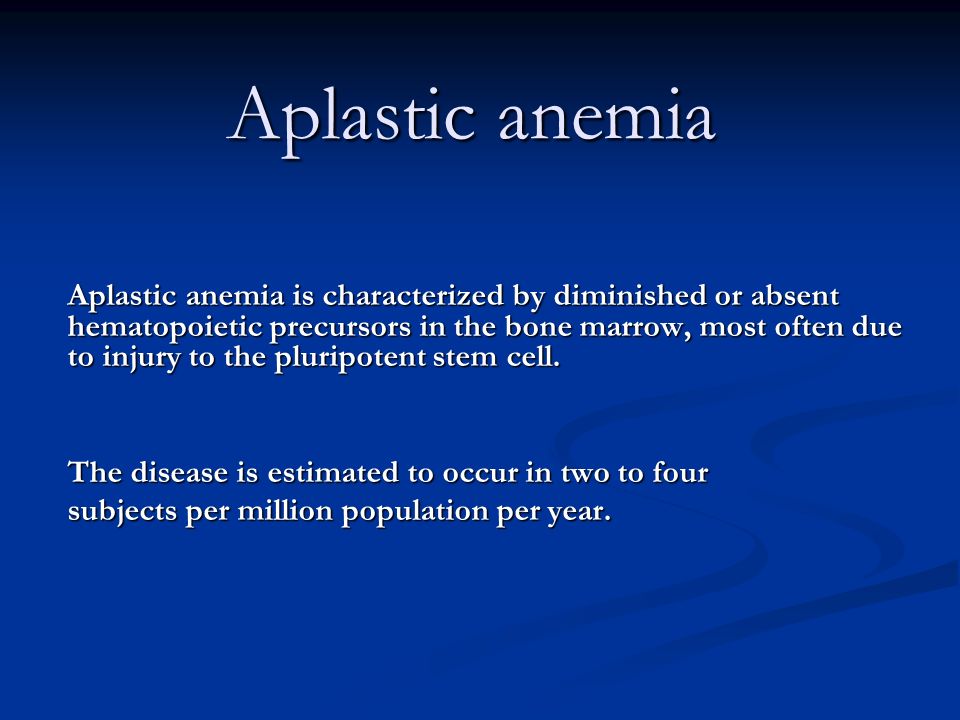 Aplastic anemia

Aplastic anemia is characterized by diminished or absent hematopoietic precursors in the bone marrow, most often due to injury to the pluripotent stem cell.

The disease is estimated to occur in two to four subjects per million population per year.